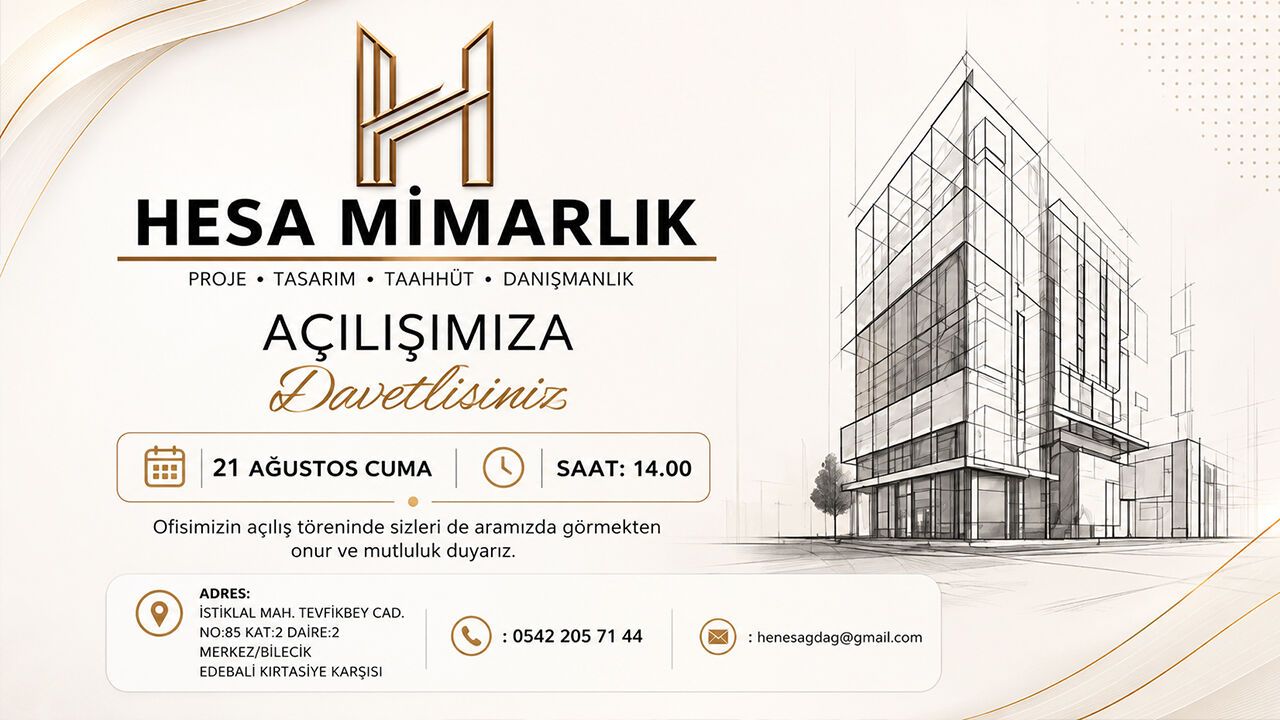 HESA MİMARLIK

PROJE • TASARIM • TAAHHÜT • DANIŞMANLIK

AÇILIŞIMIZA

Davetlisiniz

21 AĞUSTOS CUMA

SAAT: 14.00

Ofisimizin açılış töreninde sizleri de aramızda görmekten onur ve mutluluk duyarız.

ADRES:
İSTİKLAL MAH. TEVFİKBEY CAD.
NO:85 KAT:2 DAİRE:2
MERKEZ/BİLECİK
EDEBALİ KIRTASİYE KARŞISI

: 0542 205 71 44

: henesagdag@gmail.com